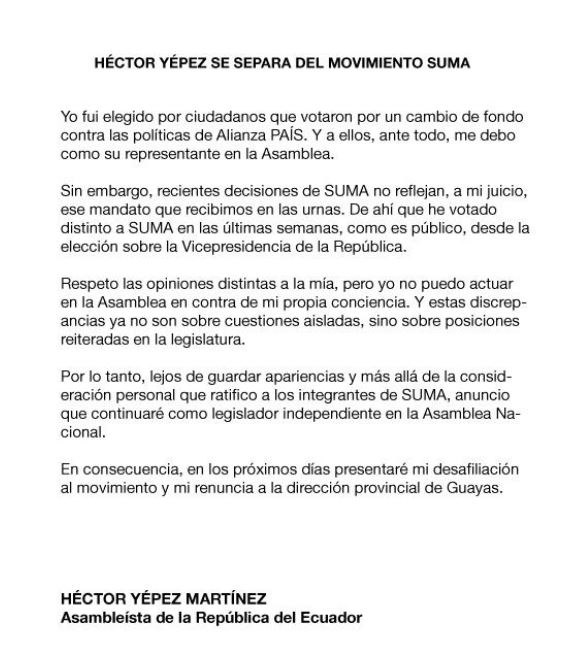 HÉCTOR YÉPEZ SE SEPARA DEL MOVIMIENTO SUMA

Yo fui elegido por ciudadanos que votaron por un cambio de fondo contra las políticas de Alianza PAÍS. Y a ellos, ante todo, me debo como su representante en la Asamblea.

Sin embargo, recientes decisiones de SUMA no reflejan, a mi juicio, ese mandato que recibimos en las urnas. De ahí que he votado distinto a SUMA en las últimas semanas, como es público, desde la elección sobre la Vicepresidencia de la República.

Respeto las opiniones distintas a la mía, pero yo no puedo actuar en la Asamblea en contra de mi propia conciencia. Y estas discrepancias ya no son sobre cuestiones aisladas, sino sobre posiciones reiteradas en la legislatura.

Por lo tanto, lejos de guardar apariencias y más allá de la consideración personal que ratifico a los integrantes de SUMA, anuncio que continuaré como legislador independiente en la Asamblea Nacional.

En consecuencia, en los próximos días presentaré mi desafiliación al movimiento y mi renuncia a la dirección provincial de Guayas.

HÉCTOR YÉPEZ MARTÍNEZ
Asambleísta de la República del Ecuador